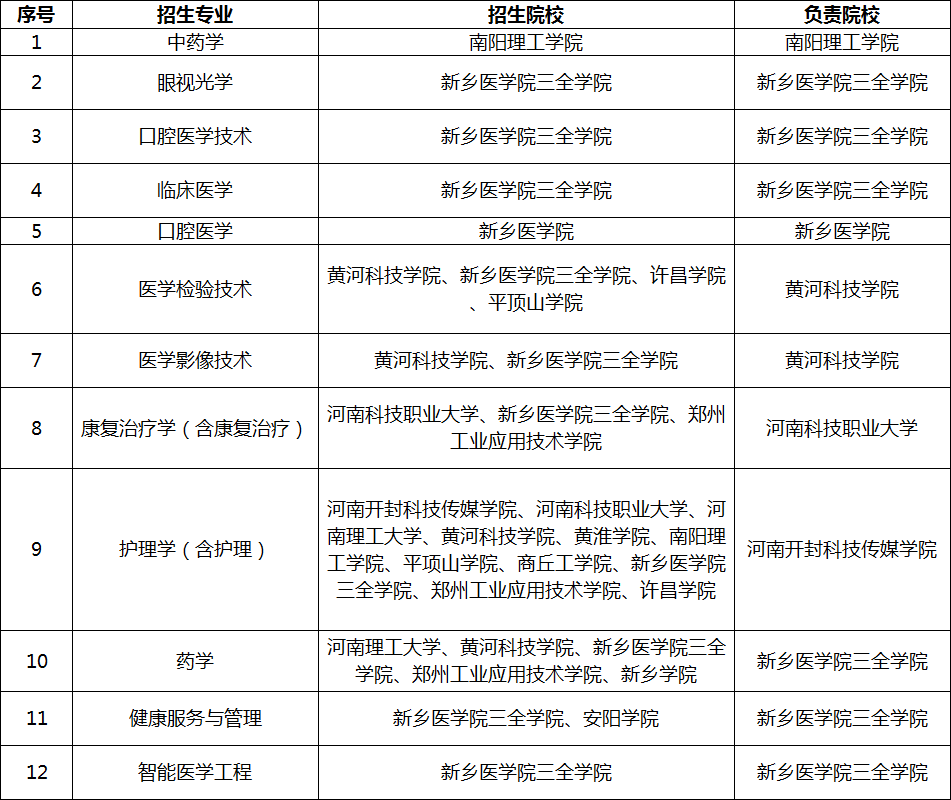 | 序号 | 招生专业 | 招生院校 | 负责院校 |
|---|---|---|---|
| 1 | 中药学 | 南阳理工学院 | 南阳理工学院 |
| 2 | 眼视光学 | 新乡医学院三全学院 | 新乡医学院三全学院 |
| 3 | 口腔医学技术 | 新乡医学院三全学院 | 新乡医学院三全学院 |
| 4 | 临床医学 | 新乡医学院三全学院 | 新乡医学院三全学院 |
| 5 | 口腔医学 | 新乡医学院 | 新乡医学院 |
| 6 | 医学检验技术 | 黄河科技学院、新乡医学院三全学院、许昌学院、平顶山学院 | 黄河科技学院 |
| 7 | 医学影像技术 | 黄河科技学院、新乡医学院三全学院 | 黄河科技学院 |
| 8 | 康复治疗学（含康复治疗） | 河南科技职业大学、新乡医学院三全学院、郑州工业应用技术学院 | 河南科技职业大学 |
| 9 | 护理学（含护理） | 河南开封科技传媒学院、河南科技职业大学、河南理工大学、黄河科技学院、黄淮学院、南阳理工学院、平顶山学院、商丘工学院、新乡医学院三全学院、郑州工业应用技术学院、许昌学院 | 河南开封科技传媒学院 |
| 10 | 药学 | 河南理工大学、黄河科技学院、新乡医学院三全学院、郑州工业应用技术学院、新乡学院 | 新乡医学院三全学院 |
| 11 | 健康服务与管理 | 新乡医学院三全学院、安阳学院 | 新乡医学院三全学院 |
| 12 | 智能医学工程 | 新乡医学院三全学院 | 新乡医学院三全学院 |